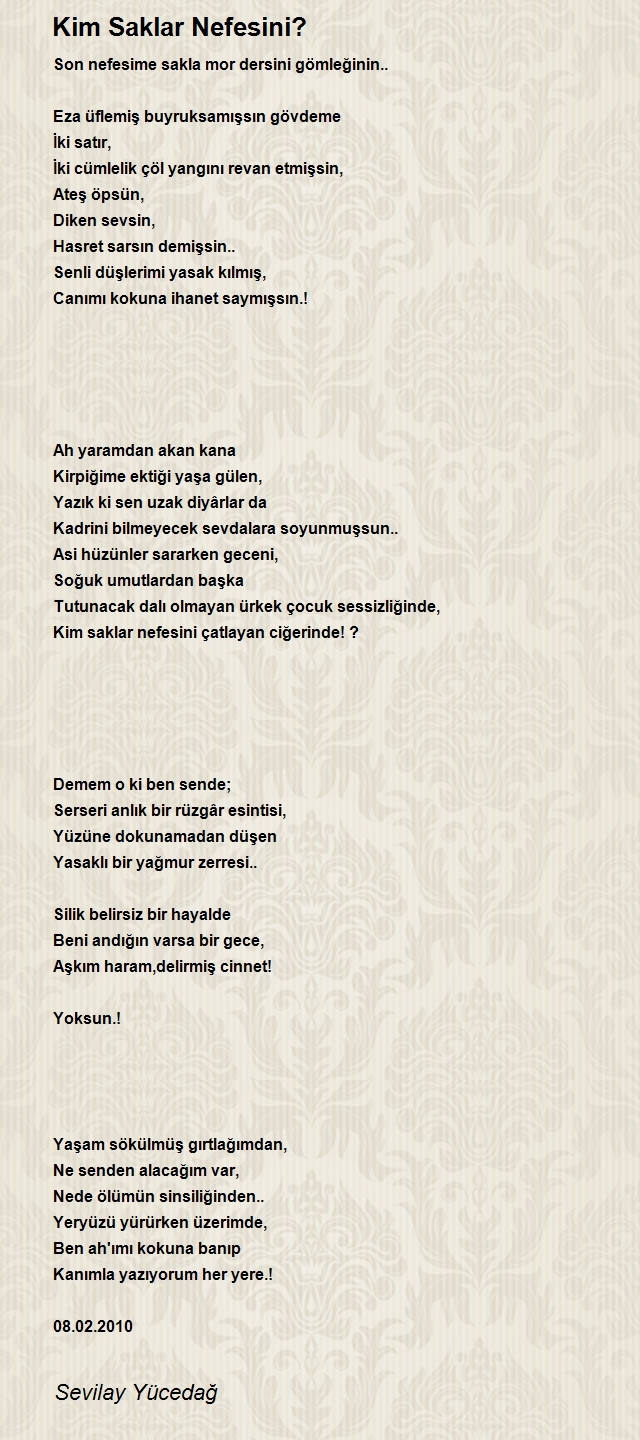 Kim Saklar Nefesini?

Son nefesime sakla mor dersini gömleğinin..

Eza üflemiş buyruksamışsın gövdeme
İki satır,
İki cümlelik çöl yangını revan etmişsin,
Ateş öpsün,
Diken sevsin,
Hasret sarsın demişsin..
Senli düşlerimi yasak kılmış,
Canımı kokuna ihanet saymışsın.!

Ah yaramdan akan kana
Kirpiğime ektiği yaşa gülen,
Yazık ki sen uzak diyârlar da
Kadrini bilmeyecek sevdalara soyunmuşsun..
Asi hüzünler sararken geceni,
Soğuk umutlardan başka
Tutunacak dalı olmayan ürkek çocuk sessizliğinde,
Kim saklar nefesini çatlayan ciğerinde! ?

Demem o ki ben sende;
Serseri anlık bir rüzgâr esintisi,
Yüzüne dokunamadan düşen
Yasaklı bir yağmur zerresi..

Silik belirsiz bir hayalde
Beni andığın varsa bir gece,
Aşkım haram,delirmiş cinnet!

Yoksun.!

Yaşam sökülmüş gırtlağımdan,
Ne senden alacağım var,
Nede ölümün sinsiliğinden..
Yeryüzü yürürken üzerimde,
Ben ah'ımı kokuna banıp
Kanımla yazıyorum her yere.!

08.02.2010

Sevilay Yücedağ